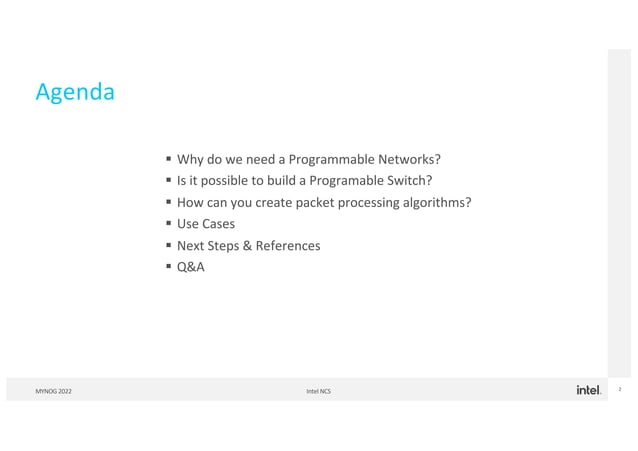 Agenda

▪ Why do we need a Programmable Networks?
▪ Is it possible to build a Programable Switch?
▪ How can you create packet processing algorithms?
▪ Use Cases
▪ Next Steps & References
▪ Q&A

MYNOG 2022

Intel NCS

intel.

2